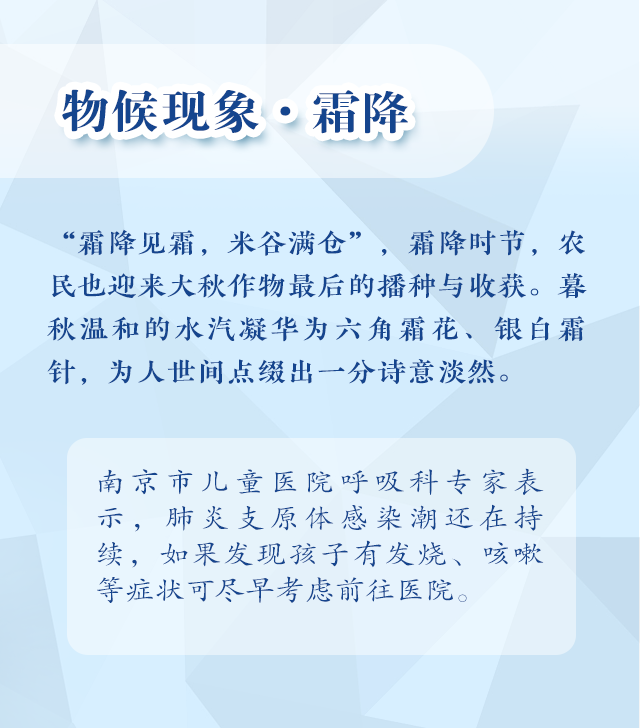 物候现象·霜降

“霜降见霜，米谷满仓”，霜降时节，农民也迎来大秋作物最后的播种与收获。暮秋温和的水汽凝华为六角霜花、银白霜针，为人世间点缀出一分诗意淡然。

南京市儿童医院呼吸科专家表示，肺炎支原体感染潮还在持续，如果发现孩子有发烧、咳嗽等症状可尽早考虑前往医院。